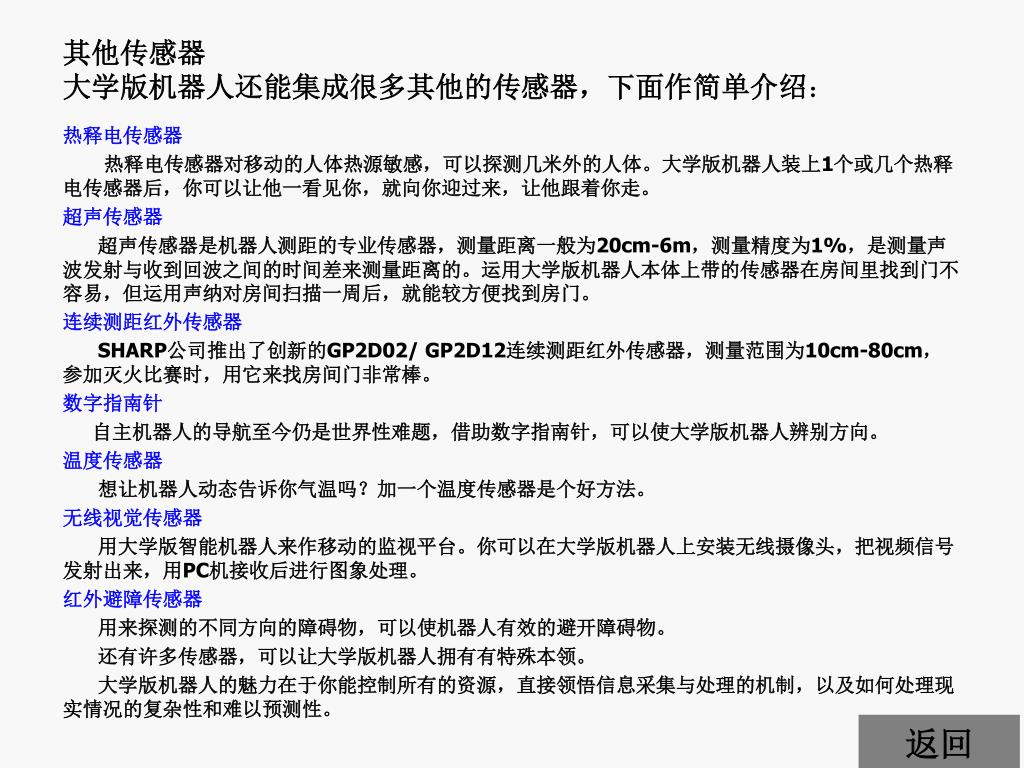 其他传感器
大学版机器人还能集成很多其他的传感器，下面作简单介绍：

热释电传感器

热释电传感器对移动的人体热源敏感，可以探测几米外的人体。大学版机器人装上1个或几个热释电传感器后，你可以让他一看见你，就向你迎过来，让他跟着你走。

超声传感器

超声传感器是机器人测距的专业传感器，测量距离一般为20cm-6m，测量精度为1%，是测量声波发射与收到回波之间的时间差来测量距离的。运用大学版机器人本体上带的传感器在房间里找到门不容易，但运用声纳对房间扫描一周后，就能较方便找到房门。

连续测距红外传感器

SHARP公司推出了创新的GP2D02/ GP2D12连续测距红外传感器，测量范围为10cm-80cm，参加灭火比赛时，用它来找房间门非常棒。

数字指南针

自主机器人的导航至今仍是世界性难题，借助数字指南针，可以使大学版机器人辨别方向。

温度传感器

想让机器人动态告诉你气温吗？加一个温度传感器是个好方法。

无线视觉传感器

用大学版智能机器人来作移动的监视平台。你可以在大学版机器人上安装无线摄像头，把视频信号发射出来，用PC机接收后进行图象处理。

红外避障传感器

用来探测的不同方向的障碍物，可以使机器人有效的避开障碍物。

还有许多传感器，可以让大学版机器人拥有有特殊本领。

大学版机器人的魅力在于你能控制所有的资源，直接领悟信息采集与处理的机制，以及如何处理现实情况的复杂性和难以预测性。

返回